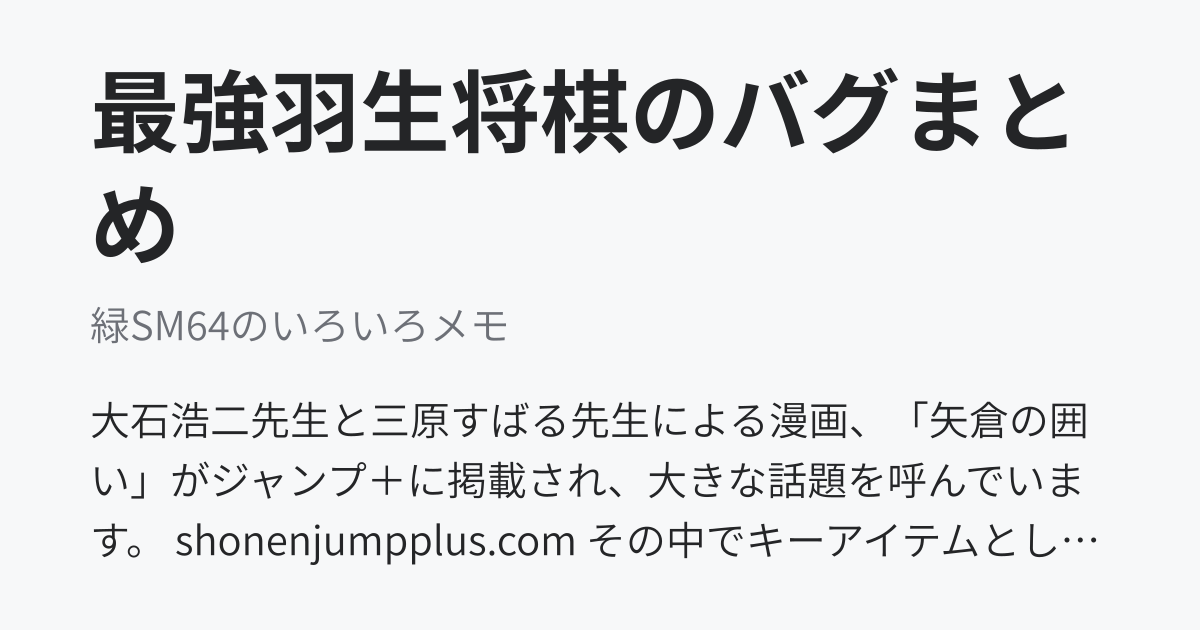 最強羽生将棋のバグまとめ

緑SM64のいろいろメモ

大石浩二先生と三原すばる先生による漫画、「矢倉の囲い」がジャンプ＋に掲載され、大きな話題を呼んでいます。 shonenjumpplus.com その中でキーアイテムとし…